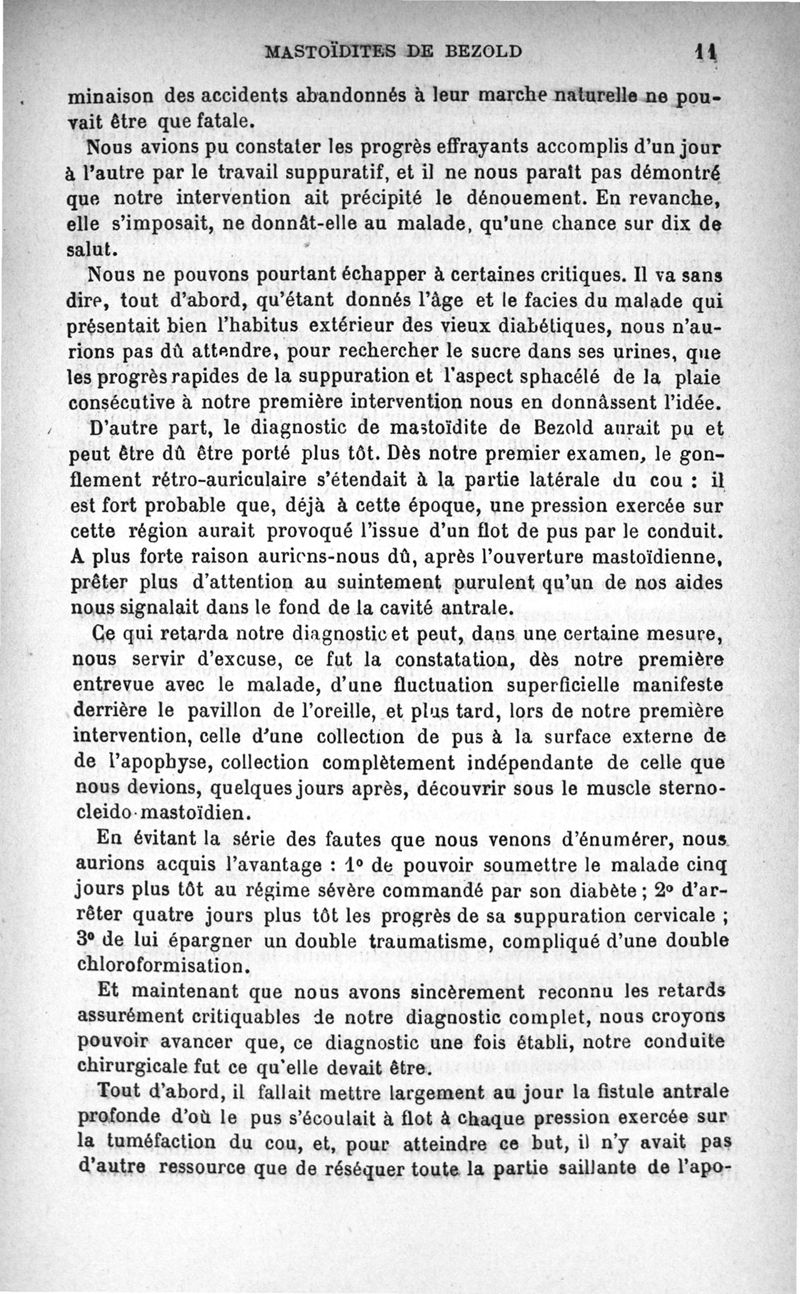 MASTOÏDITES DE BEZOLD 11

minaison des accidents abandonnés à leur marche naturelle ne pouvait être que fatale.

Nous avions pu constater les progrès effrayants accomplis d'un jour à l'autre par le travail suppuratif, et il ne nous paraît pas démontré que notre intervention ait précipité le dénouement. En revanche, elle s'imposait, ne donnât-elle au malade, qu'une chance sur dix de salut.

Nous ne pouvons pourtant échapper à certaines critiques. Il va sans dire, tout d'abord, qu'étant donnés l'âge et le facies du malade qui présentait bien l'habitus extérieur des vieux diabétiques, nous n'aurions pas dû attendre, pour rechercher le sucre dans ses urines, que les progrès rapides de la suppuration et l'aspect sphacélé de la plaie consécutive à notre première intervention nous en donnâssent l'idée.

D'autre part, le diagnostic de mastoïdite de Bezold aurait pu et peut être dû être porté plus tôt. Dès notre premier examen, le gonflement rétro-auriculaire s'étendait à la partie latérale du cou : il est fort probable que, déjà à cette époque, une pression exercée sur cette région aurait provoqué l'issue d'un flot de pus par le conduit. A plus forte raison aurions-nous dû, après l'ouverture mastoïdienne, prêter plus d'attention au suintement purulent qu'un de nos aides nous signalait dans le fond de la cavité antrale.

Ce qui retarda notre diagnostic et peut, dans une certaine mesure, nous servir d'excuse, ce fut la constatation, dès notre première entrevue avec le malade, d'une fluctuation superficielle manifeste derrière le pavillon de l'oreille, et plus tard, lors de notre première intervention, celle d'une collection de pus à la surface externe de de l'apophyse, collection complètement indépendante de celle que nous devions, quelques jours après, découvrir sous le muscle sterno-cleido-mastoïdien.

En évitant la série des fautes que nous venons d'énumérer, nous aurions acquis l'avantage : 1° de pouvoir soumettre le malade cinq jours plus tôt au régime sévère commandé par son diabète ; 2° d'arrêter quatre jours plus tôt les progrès de sa suppuration cervicale ; 3° de lui épargner un double traumatisme, compliqué d'une double chloroformisation.

Et maintenant que nous avons sincèrement reconnu les retards assurément critiquables de notre diagnostic complet, nous croyons pouvoir avancer que, ce diagnostic une fois établi, notre conduite chirurgicale fut ce qu'elle devait être.

Tout d'abord, il fallait mettre largement au jour la fistule antrale profonde d'où le pus s'écoulait à flot à chaque pression exercée sur la tuméfaction du cou, et, pour atteindre ce but, il n'y avait pas d'autre ressource que de réséquer toute la partie saillante de l'apo-